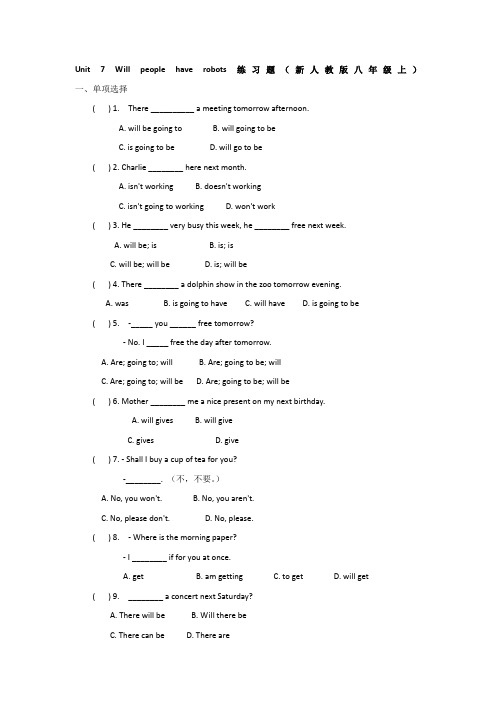 Unit 7 Will people have robots 练习题（新人教版八年级上）

一、单项选择

( ) 1. There __________ a meeting tomorrow afternoon.

A. will be going to B. will going to be

C. is going to be D. will go to be

( ) 2. Charlie ________ here next month.

A. isn't working B. doesn't working

C. isn't going to working D. won't work

( ) 3. He ________ very busy this week, he ________ free next week.

A. will be; is B. is; is

C. will be; will be D. is; will be

( ) 4. There ________ a dolphin show in the zoo tomorrow evening.

A. was B. is going to have C. will have D. is going to be

( ) 5. -_____ you ______ free tomorrow?

- No. I _____ free the day after tomorrow.

A. Are; going to; will B. Are; going to be; will

C. Are; going to; will be D. Are; going to be; will be

( ) 6. Mother ________ me a nice present on my next birthday.

A. will gives B. will give

C. gives D. give

( ) 7. - Shall I buy a cup of tea for you?

-________. （不，不要。）

A. No, you won't. B. No, you aren't.

C. No, please don't. D. No, please.

( ) 8. - Where is the morning paper?

- I ________ if for you at once.

A. get B. am getting C. to get D. will get

( ) 9. ________ a concert next Saturday?

A. There will be B. Will there be

C. There can be D. There are